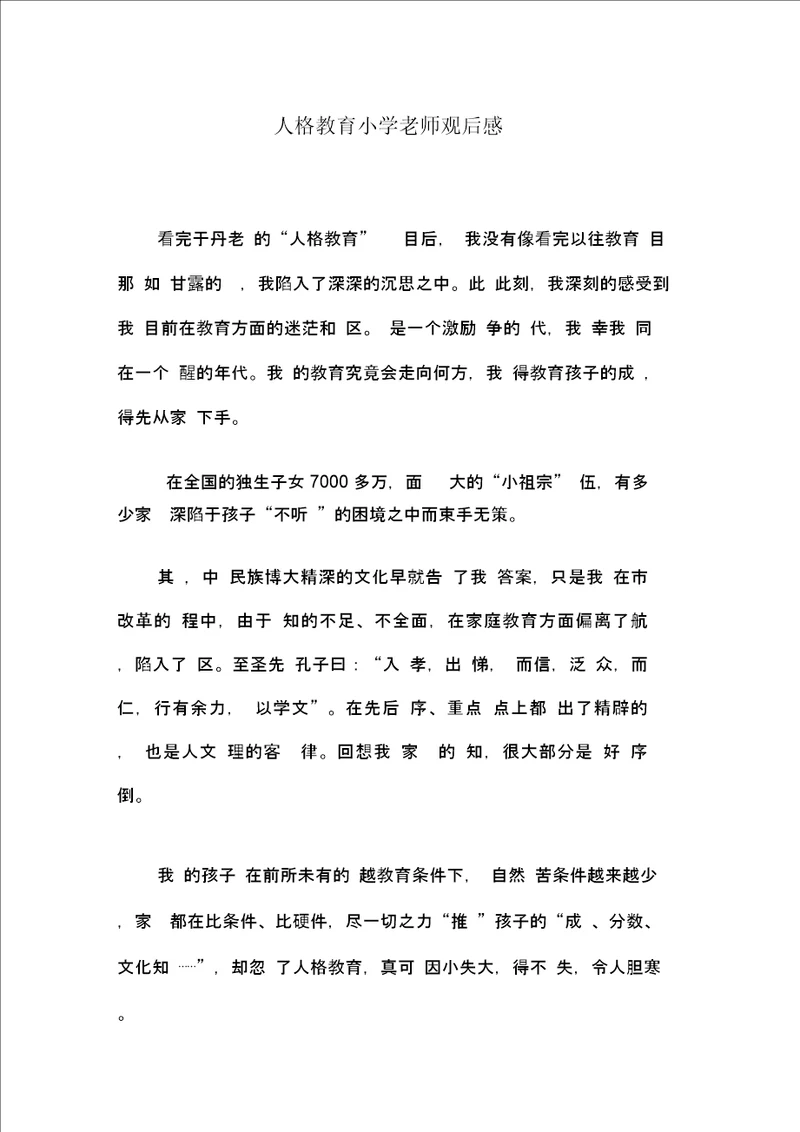 人格教育小学老师观后感

看完于丹老 的“人格教育” 目后， 我没有像看完以往教育 目那 如 甘露的 ，我陷入了深深的沉思之中。此 此刻，我深刻的感受到我 目前在教育方面的迷茫和 区。 是一个激励 争的 代，我 幸我 同在一个 醒的年代。我 的教育究竟会走向何方，我 得教育孩子的成 ，得先从家 下手。

在全国的独生子女 7000 多万，面 大的“小祖宗” 伍，有多少家 深陷于孩子“不听 ”的困境之中而束手无策。

其 ，中 民族博大精深的文化早就告 了我 答案，只是我 在市 改革的 程中，由于 知的不足、不全面，在家庭教育方面偏离了航 ，陷入了 区。至圣先 孔子曰：“入 孝，出 悌， 而信，泛 众，而 仁，行有余力， 以学文”。在先后 序、重点 点上都 出了精辟的 ， 也是人文 理的客 律。回想我 家 的 知，很大部分是 好 序 倒。

我 的孩子 在前所未有的 越教育条件下， 自然 苦条件越来越少 ，家 都在比条件、比硬件，尽一切之力“推 ”孩子的“成 、分数、文化知 ……”，却忽 了人格教育，真可 因小失大，得不 失，令人胆寒 。